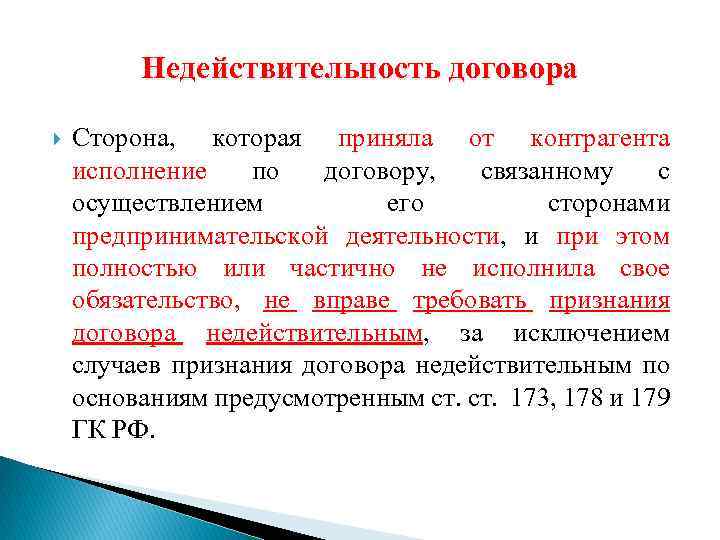 Недействительность договора

Сторона, которая приняла от контрагента исполнение по договору, связанному с осуществлением его сторонами предпринимательской деятельности, и при этом полностью или частично не исполнила свое обязательство, не вправе требовать признания договора недействительным, за исключением случаев признания договора недействительным по основаниям предусмотренным ст. ст. 173, 178 и 179 ГК РФ.